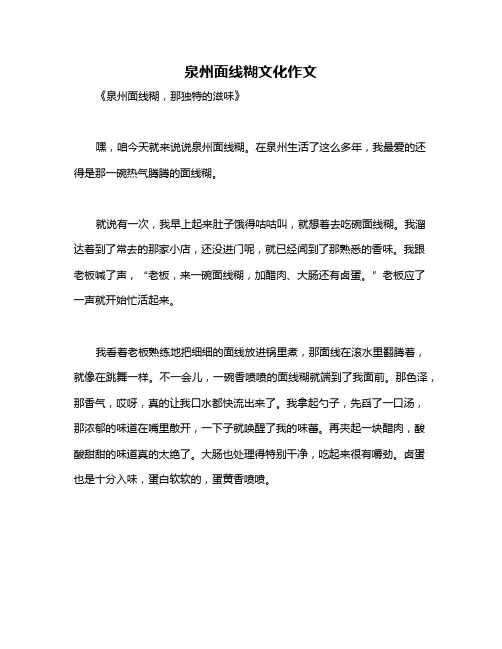 泉州面线糊文化作文

《泉州面线糊，那独特的滋味》

嘿，咱今天就来说说泉州面线糊。在泉州生活了这么多年，我最爱的还得是那一碗热气腾腾的面线糊。

就说有一次，我早上起来肚子饿得咕咕叫，就想着去吃碗面线糊。我溜达着到了常去的那家小店，还没进门呢，就已经闻到了那熟悉的香味。我跟老板喊了声，“老板，来一碗面线糊，加醋肉、大肠还有卤蛋。”老板应了一声就开始忙活起来。

我看着老板熟练地把细细的面线放进锅里煮，那面线在滚水里翻腾着，就像在跳舞一样。不一会儿，一碗香喷喷的面线糊就端到了我面前。那色泽，那香气，哎呀，真的让我口水都快流出来了。我拿起勺子，先舀了一口汤，那浓郁的味道在嘴里散开，一下子就唤醒了我的味蕾。再夹起一块醋肉，酸酸甜甜的味道真的太绝了。大肠也处理得特别干净，吃起来很有嚼劲。卤蛋也是十分入味，蛋白软软的，蛋黄香喷喷。